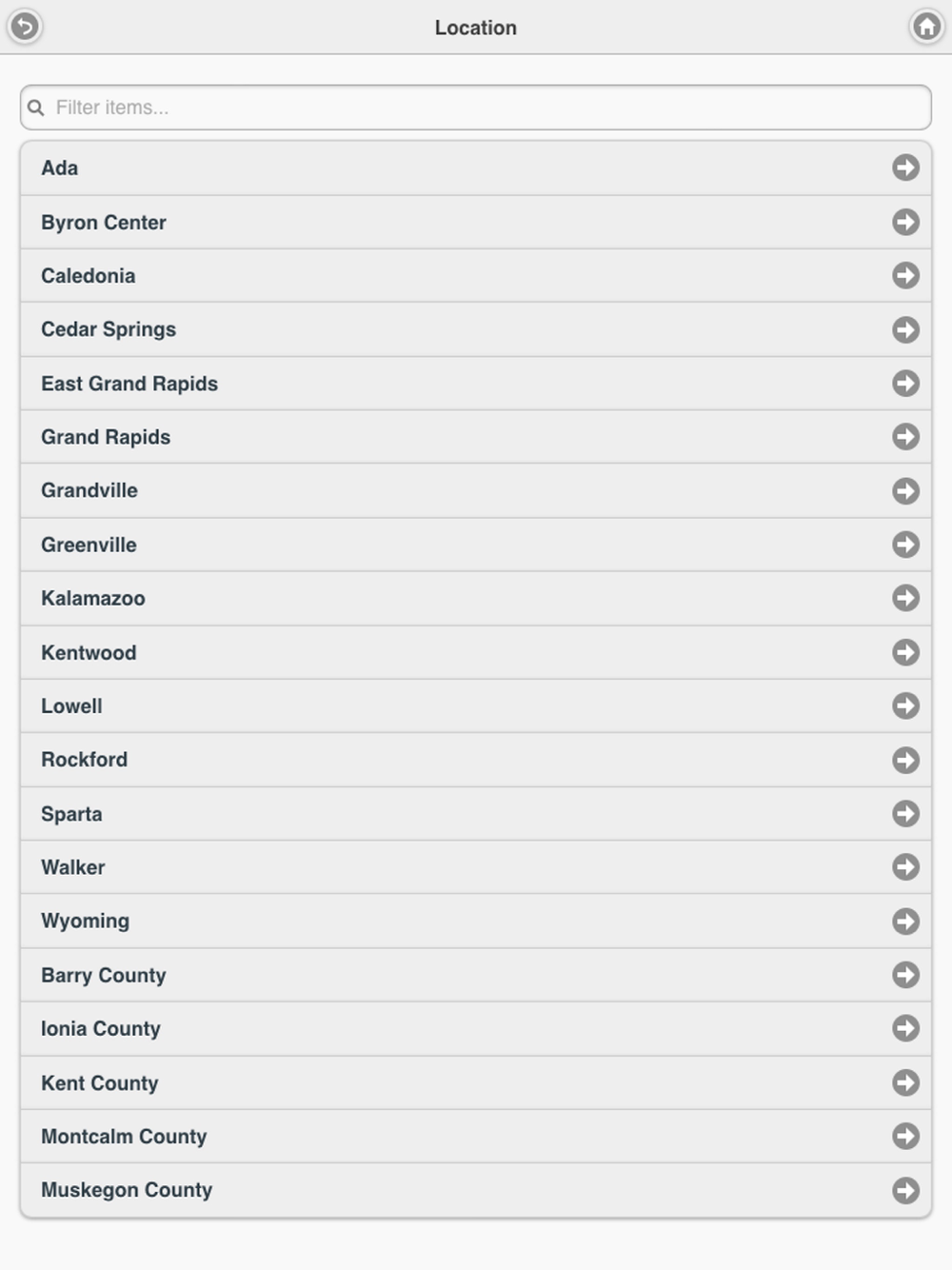 Location

Filter items...

Ada

Byron Center

Caledonia

Cedar Springs

East Grand Rapids

Grand Rapids

Grandville

Greenville

Kalamazoo

Kentwood

Lowell

Rockford

Sparta

Walker

Wyoming

Barry County

Ionia County

Kent County

Montcalm County

Muskegon County